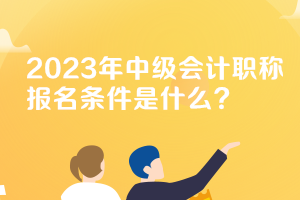 2023年中级会计职称报名条件是什么？